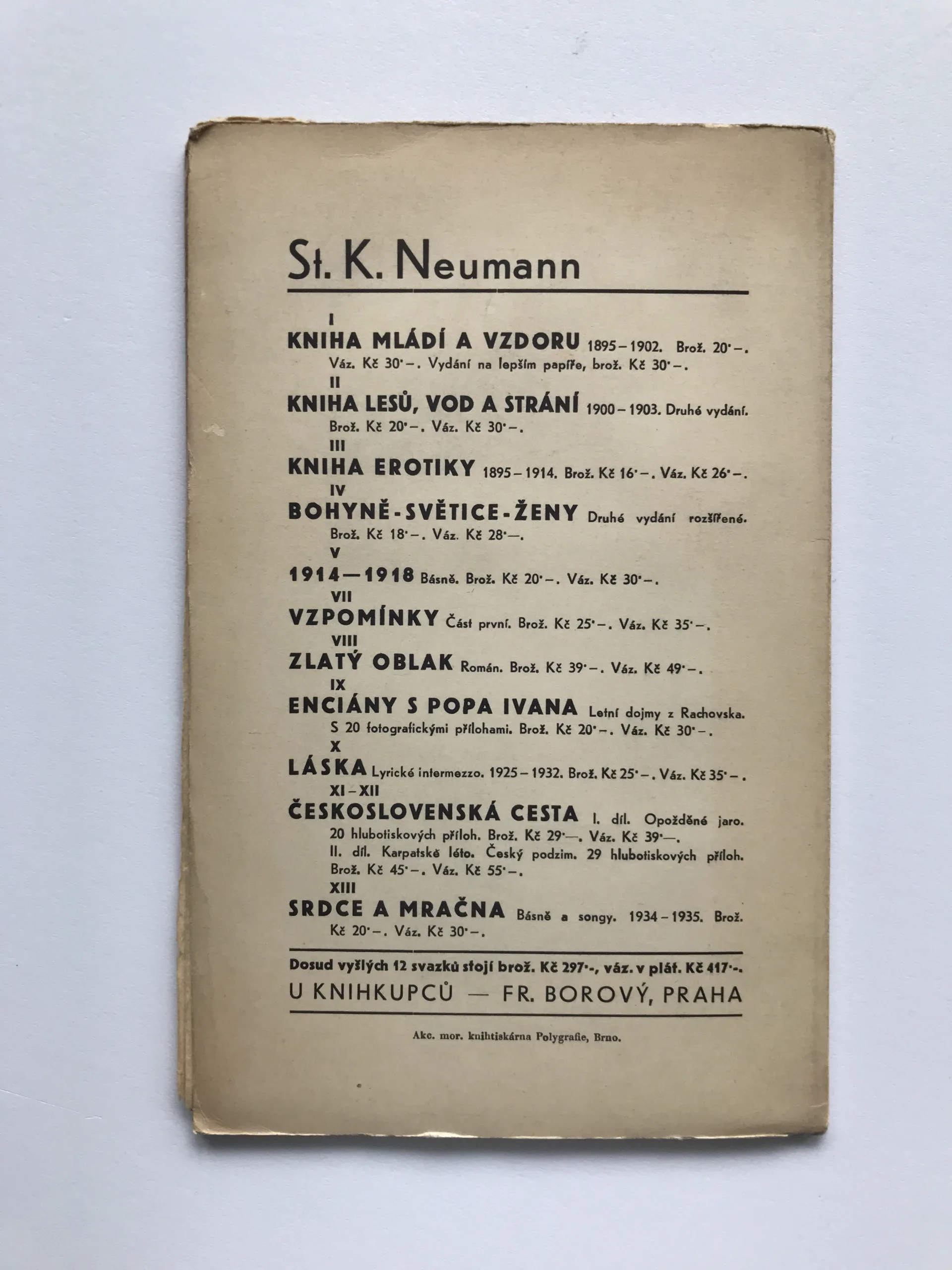 St. K. Neumann

I
KNIHA MLÁDÍ A VZDORU 1895–1902. Brož. 20·–. Váz. Kč 30·–. Vydání na lepším papíře, brož. Kč 30·–.
II
KNIHA LESŮ, VOD A STRÁNÍ 1900–1903. Druhé vydání. Brož. Kč 20·–. Váz. Kč 30·–.
III
KNIHA EROTIKY 1895–1914. Brož. Kč 16·–. Váz. Kč 26·–.
IV
BOHYNĚ-SVĚTICE-ŽENY Druhé vydání rozšířené. Brož. Kč 18·–. Váz. Kč 28·—.
V
1914—1918 Básně. Brož. Kč 20·–. Váz. Kč 30·–.
VII
VZPOMÍNKY Část první. Brož. Kč 25·–. Váz. Kč 35·–.
VIII
ZLATÝ OBLAK Román. Brož. Kč 39·–. Váz. Kč 49·–.
IX
ENCIÁNY S POPA IVANA Letní dojmy z Rachovska. S 20 fotografickými přílohami. Brož. Kč 20·–. Váz. Kč 30·–.
X
LÁSKA Lyrické intermezzo. 1925–1932. Brož. Kč 25·–. Váz. Kč 35·–.
XI–XII
ČESKOSLOVENSKÁ CESTA I. díl. Opožděné jaro. 20 hlubotiskových příloh. Brož. Kč 29·—. Váz. Kč 39·—.
II. díl. Karpatské léto. Český podzim. 29 hlubotiskových příloh. Brož. Kč 45·–. Váz. Kč 55·–.
XIII
SRDCE A MRAČNA Básně a songy. 1934–1935. Brož. Kč 20·–. Váz. Kč 30·–.

Dosud vyšlých 12 svazků stojí brož. Kč 297·-, váz. v plát. Kč 417·-.
U KNIHKUPCŮ — FR. BOROVÝ, PRAHA

Akc. mor. knihtiskárna Polygrafie, Brno.